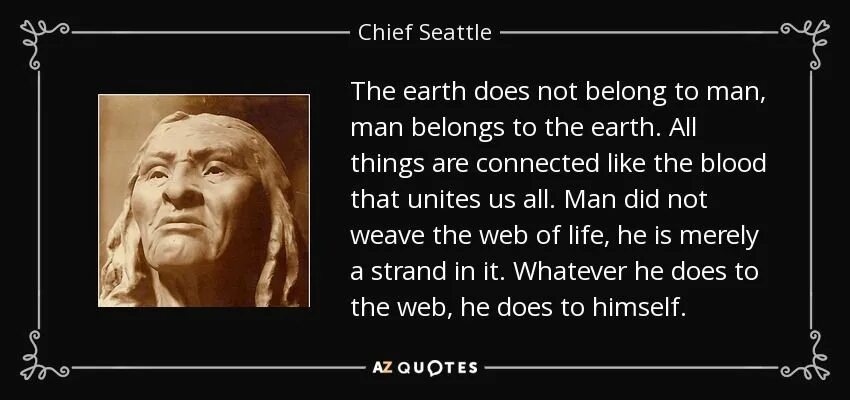 Chief Seattle

The earth does not belong to man, man belongs to the earth. All things are connected like the blood that unites us all. Man did not weave the web of life, he is merely a strand in it. Whatever he does to the web, he does to himself.

AZ QUOTES